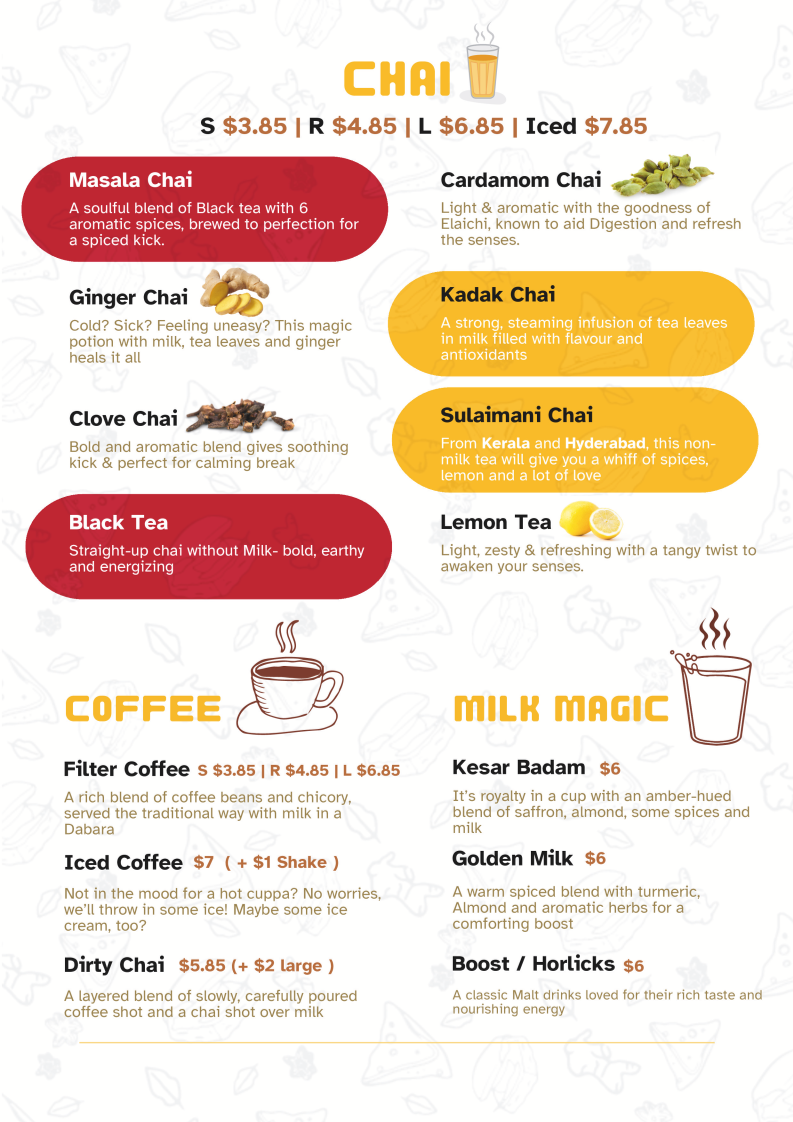 CHAI

S $3.85 | R $4.85 | L $6.85 | Iced $7.85

Masala Chai

A soulful blend of Black tea with 6 aromatic spices, brewed to perfection for a spiced kick.

Ginger Chai

Cold? Sick? Feeling uneasy? This magic potion with milk, tea leaves and ginger heals it all

Clove Chai

Bold and aromatic blend gives soothing kick & perfect for calming break

Black Tea

Straight-up chai without Milk- bold, earthy and energizing

Cardamom Chai

Light & aromatic with the goodness of Elaichi, known to aid Digestion and refresh the senses.

Kadak Chai

A strong, steaming infusion of tea leaves in milk filled with flavour and antioxidants

Sulaimani Chai

From Kerala and Hyderabad, this non-milk tea will give you a whiff of spices, lemon and a lot of love

Lemon Tea

Light, zesty & refreshing with a tangy twist to awaken your senses.

COFFEE

Filter Coffee S $3.85 | R $4.85 | L $6.85

A rich blend of coffee beans and chicory, served the traditional way with milk in a Dabara

Iced Coffee $7 ( + $1 Shake )

Not in the mood for a hot cuppa? No worries, we'll throw in some ice! Maybe some ice cream, too?

Dirty Chai $5.85 (+ $2 large )

A layered blend of slowly, carefully poured coffee shot and a chai shot over milk

MILK MAGIC

Kesar Badam $6

It's royalty in a cup with an amber-hued blend of saffron, almond, some spices and milk

Golden Milk $6

A warm spiced blend with turmeric, Almond and aromatic herbs for a comforting boost

Boost / Horlicks $6

A classic Malt drinks loved for their rich taste and nourishing energy